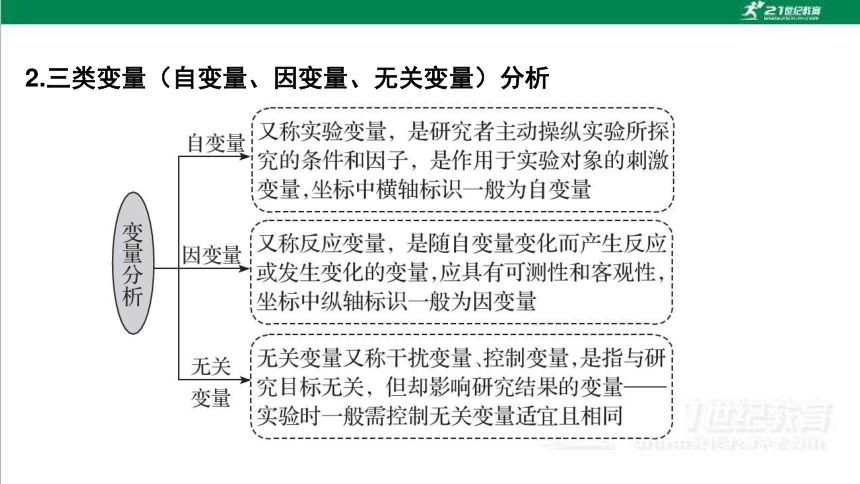 21世纪教育

2.三类变量（自变量、因变量、无关变量）分析

变量分析

自变量

又称实验变量，是研究者主动操纵实验所探究的条件和因子，是作用于实验对象的刺激变量，坐标中横轴标识一般为自变量

因变量

又称反应变量，是随自变量变化而产生反应或发生变化的变量，应具有可测性和客观性，坐标中纵轴标识一般为因变量

无关变量

无关变量又称干扰变量、控制变量，是指与研究目标无关，但却影响研究结果的变量——实验时一般需控制无关变量适宜且相同

21世纪教育